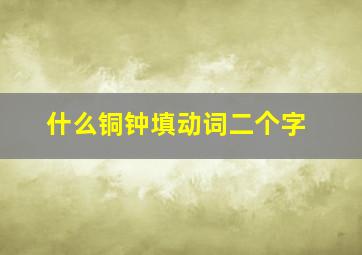 什么铜钟填动词二个字